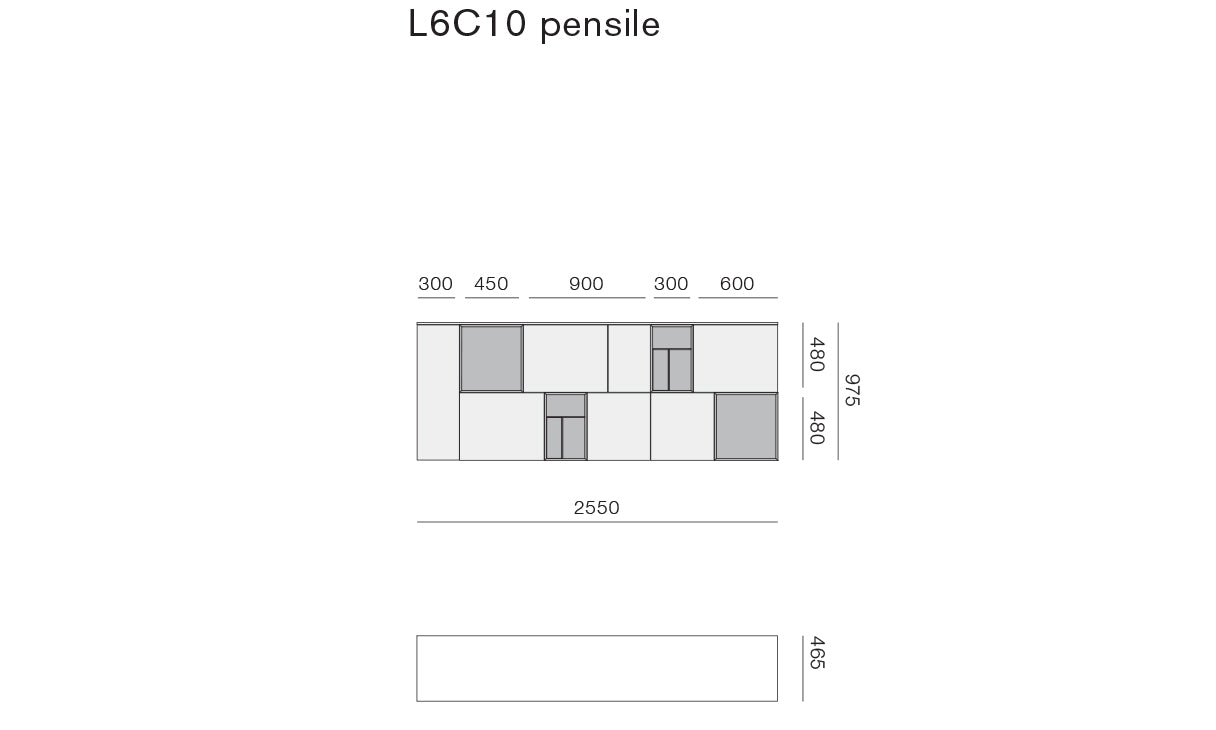 L6C10 pensile

300 450 900 300 600

480
480
975

2550

465